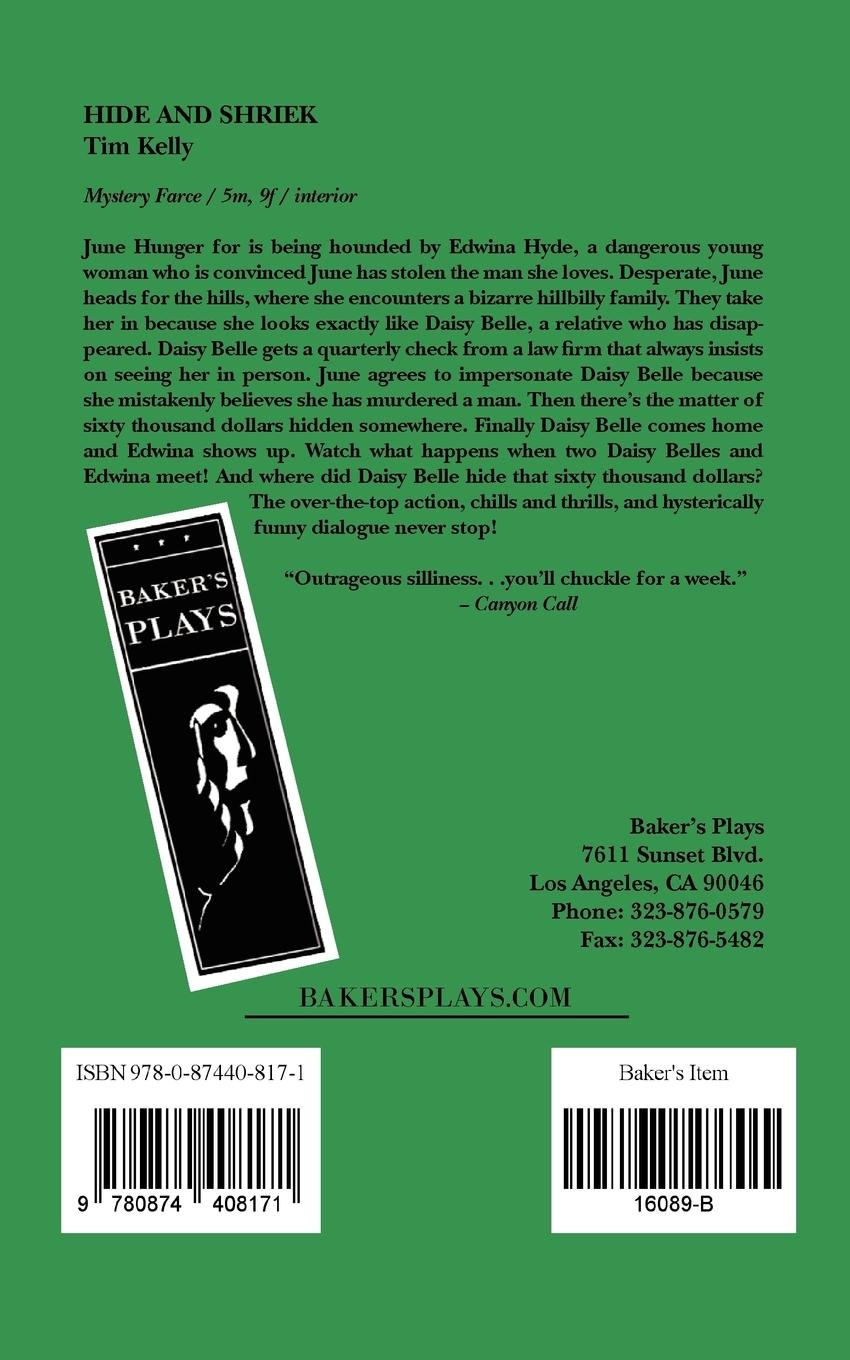 HIDE AND SHRIEK
Tim Kelly

Mystery Farce / 5m, 9f / interior

June Hunger for is being hounded by Edwina Hyde, a dangerous young woman who is convinced June has stolen the man she loves. Desperate, June heads for the hills, where she encounters a bizarre hillbilly family. They take her in because she looks exactly like Daisy Belle, a relative who has disappeared. Daisy Belle gets a quarterly check from a law firm that always insists on seeing her in person. June agrees to impersonate Daisy Belle because she mistakenly believes she has murdered a man. Then there's the matter of sixty thousand dollars hidden somewhere. Finally Daisy Belle comes home and Edwina shows up. Watch what happens when two Daisy Belles and Edwina meet! And where did Daisy Belle hide that sixty thousand dollars? The over-the-top action, chills and thrills, and hysterically funny dialogue never stop!

"Outrageous silliness. . .you'll chuckle for a week."
– Canyon Call

BAKER'S PLAYS

Baker's Plays
7611 Sunset Blvd.
Los Angeles, CA 90046
Phone: 323-876-0579
Fax: 323-876-5482

BAKERSPLAYS.COM

ISBN 978-0-87440-817-1
9 780874 408171

Baker's Item
16089-B